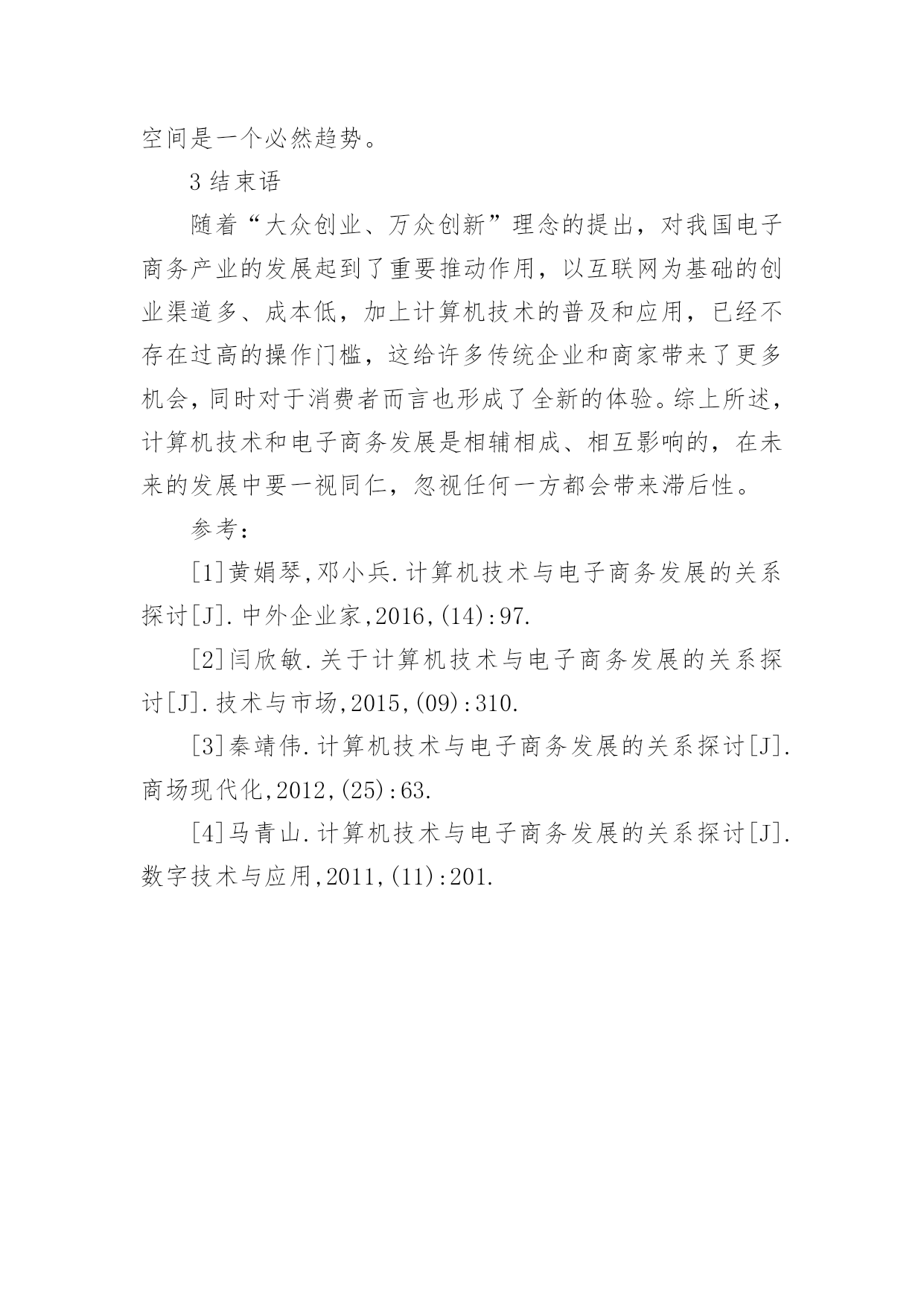 空间是一个必然趋势。

3 结束语

随着“大众创业、万众创新”理念的提出，对我国电子商务产业的发展起到了重要推动作用，以互联网为基础的创业渠道多、成本低，加上计算机技术的普及和应用，已经不存在过高的操作门槛，这给许多传统企业和商家带来了更多机会，同时对于消费者而言也形成了全新的体验。综上所述，计算机技术和电子商务发展是相辅相成、相互影响的，在未来的发展中要一视同仁，忽视任何一方都会带来滞后性。

参考：

[1]黄娟琴,邓小兵.计算机技术与电子商务发展的关系探讨[J].中外企业家,2016,(14):97.

[2]闫欣敏.关于计算机技术与电子商务发展的关系探讨[J].技术与市场,2015,(09):310.

[3]秦靖伟.计算机技术与电子商务发展的关系探讨[J].商场现代化,2012,(25):63.

[4]马青山.计算机技术与电子商务发展的关系探讨[J].数字技术与应用,2011,(11):201.